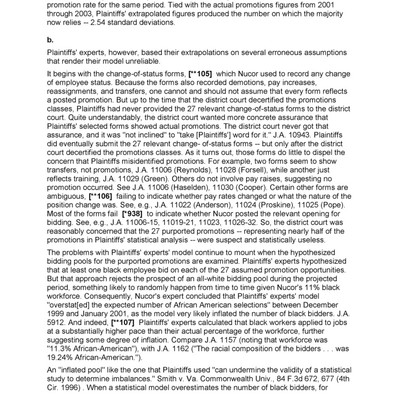 promotion rate for the same period. Tied with the actual promotions figures from 2001 through 2003, Plaintiffs' extrapolated figures produced the number on which the majority now relies -- 2.54 standard deviations.

b.

Plaintiffs' experts, however, based their extrapolations on several erroneous assumptions that render their model unreliable.

It begins with the change-of-status forms, [**105] which Nucor used to record any change of employee status. Because the forms also recorded demotions, pay increases, reassignments, and transfers, one cannot and should not assume that every form reflects a posted promotion. But up to the time that the district court decertified the promotions classes, Plaintiffs had never provided the 27 relevant change-of-status forms to the district court. Quite understandably, the district court wanted more concrete assurance that Plaintiffs' selected forms showed actual promotions. The district court never got that assurance, and it was "not inclined" to "take [Plaintiffs'] word for it." J.A. 10943. Plaintiffs did eventually submit the 27 relevant change- of-status forms -- but only after the district court decertified the promotions classes. As it turns out, those forms do little to dispel the concern that Plaintiffs misidentified promotions. For example, two forms seem to show transfers, not promotions, J.A. 11006 (Reynolds), 11028 (Forsell), while another just reflects training, J.A. 11029 (Green). Others do not involve pay raises, suggesting no promotion occurred. See J.A. 11006 (Haselden), 11030 (Cooper). Certain other forms are ambiguous, [**106] failing to indicate whether pay rates changed or what the nature of the position change was. See, e.g., J.A. 11022 (Anderson), 11024 (Proskine), 11025 (Pope). Most of the forms fail [*938] to indicate whether Nucor posted the relevant opening for bidding. See, e.g., J.A. 11006-15, 11019-21, 11023, 11026-32. So, the district court was reasonably concerned that the 27 purported promotions -- representing nearly half of the promotions in Plaintiffs' statistical analysis -- were suspect and statistically useless.

The problems with Plaintiffs' experts' model continue to mount when the hypothesized bidding pools for the purported promotions are examined. Plaintiffs' experts hypothesized that at least one black employee bid on each of the 27 assumed promotion opportunities. But that approach rejects the prospect of an all-white bidding pool during the projected period, something likely to randomly happen from time to time given Nucor's 11% black workforce. Consequently, Nucor's expert concluded that Plaintiffs' experts' model "overstat[ed] the expected number of African American selections" between December 1999 and January 2001, as the model very likely inflated the number of black bidders. J.A. 5912. And indeed, [**107] Plaintiffs' experts calculated that black workers applied to jobs at a substantially higher pace than their actual percentage of the workforce, further suggesting some degree of inflation. Compare J.A. 1157 (noting that workforce was "11.3% African-American"), with J.A. 1162 ("The racial composition of the bidders . . . was 19.24% African-American.").

An "inflated pool" like the one that Plaintiffs used "can undermine the validity of a statistical study to determine imbalances." Smith v. Va. Commonwealth Univ., 84 F.3d 672, 677 (4th Cir. 1996) . When a statistical model overestimates the number of black bidders, for